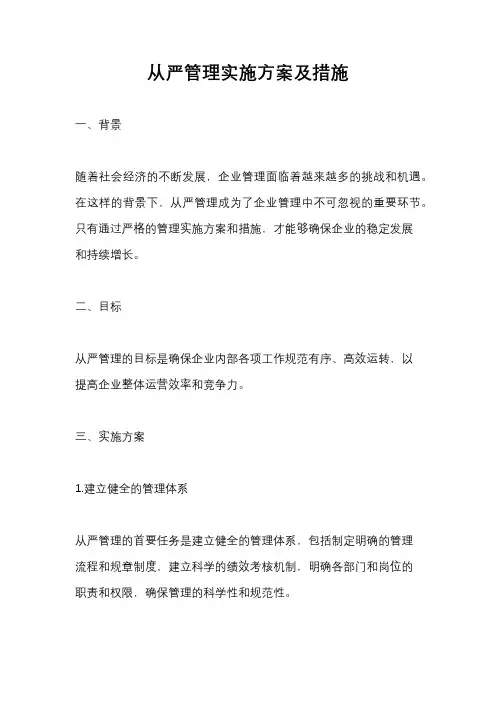 从严管理实施方案及措施

一、背景

随着社会经济的不断发展，企业管理面临着越来越多的挑战和机遇。在这样的背景下，从严管理成为了企业管理中不可忽视的重要环节。只有通过严格的管理实施方案和措施，才能够确保企业的稳定发展和持续增长。

二、目标

从严管理的目标是确保企业内部各项工作规范有序、高效运转，以提高企业整体运营效率和竞争力。

三、实施方案

1.建立健全的管理体系

从严管理的首要任务是建立健全的管理体系，包括制定明确的管理流程和规章制度，建立科学的绩效考核机制，明确各部门和岗位的职责和权限，确保管理的科学性和规范性。